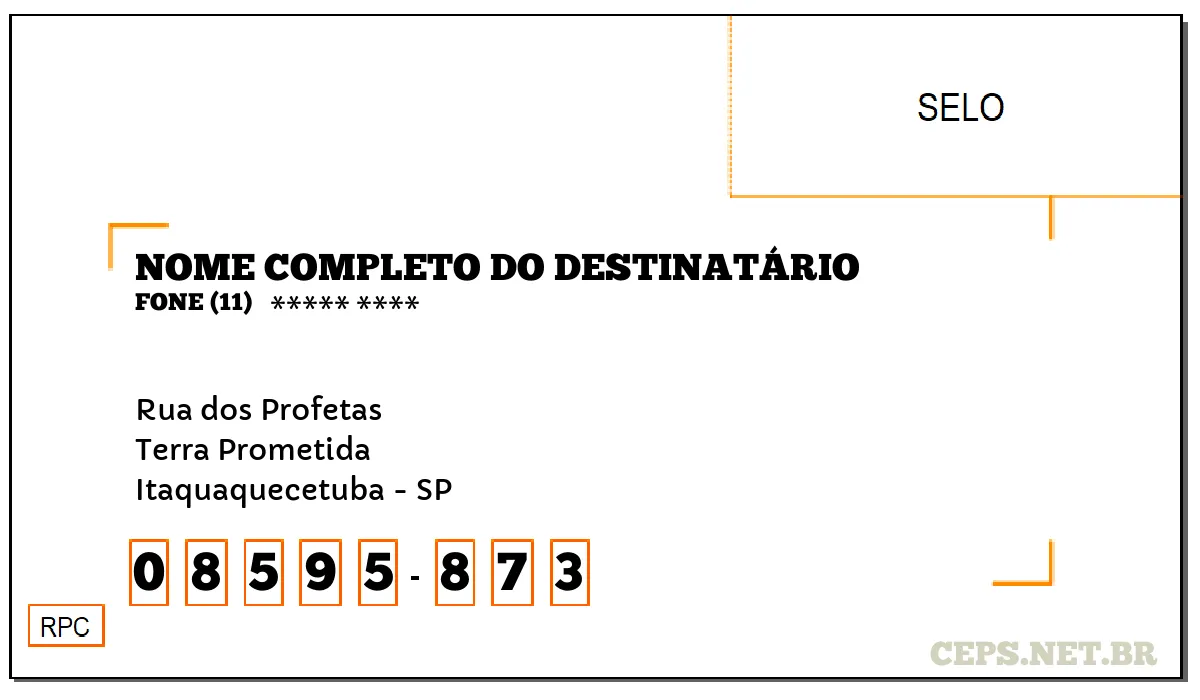 SELO

NOME COMPLETO DO DESTINATÁRIO
FONE (11) ***** ****

Rua dos Profetas
Terra Prometida
Itaquaquecetuba - SP

0 8 5 9 5 - 8 7 3

RPC

CEPS.NET.BR